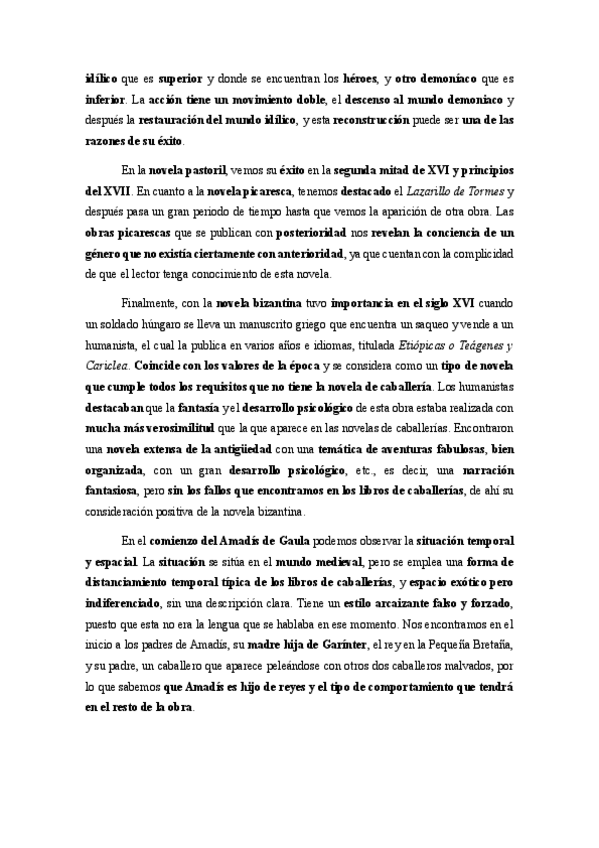 idílico que es superior y donde se encuentran los héroes, y otro demoníaco que es inferior. La acción tiene un movimiento doble, el descenso al mundo demoníaco y después la restauración del mundo idílico, y esta reconstrucción puede ser una de las razones de su éxito.

En la novela pastoril, vemos su éxito en la segunda mitad de XVI y principios del XVII. En cuanto a la novela picaresca, tenemos destacado el Lazarillo de Tormes y después pasa un gran periodo de tiempo hasta que vemos la aparición de otra obra. Las obras picarescas que se publican con posterioridad nos revelan la conciencia de un género que no existía ciertamente con anterioridad, ya que cuentan con la complicidad de que el lector tenga conocimiento de esta novela.

Finalmente, con la novela bizantina tuvo importancia en el siglo XVI cuando un soldado húngaro se lleva un manuscrito griego que encuentra un saqueo y vende a un humanista, el cual la publica en varios años e idiomas, titulada Etiópicas o Teágenes y Cariclea. Coincide con los valores de la época y se considera como un tipo de novela que cumple todos los requisitos que no tiene la novela de caballería. Los humanistas destacaban que la fantasía y el desarrollo psicológico de esta obra estaba realizada con mucha más verosimilitud que la que aparece en las novelas de caballerías. Encontraron una novela extensa de la antigüedad con una temática de aventuras fabulosas, bien organizada, con un gran desarrollo psicológico, etc., es decir, una narración fantasiosa, pero sin los fallos que encontramos en los libros de caballerías, de ahí su consideración positiva de la novela bizantina.

En el comienzo del Amadís de Gaula podemos observar la situación temporal y espacial. La situación se sitúa en el mundo medieval, pero se emplea una forma de distanciamiento temporal típica de los libros de caballerías, y espacio exótico pero indiferenciado, sin una descripción clara. Tiene un estilo arcaizante falso y forzado, puesto que esta no era la lengua que se hablaba en ese momento. Nos encontramos en el inicio a los padres de Amadís, su madre hija de Garínter, el rey en la Pequeña Bretaña, y su padre, un caballero que aparece peleándose con otros dos caballeros malvados, por lo que sabemos que Amadís es hijo de reyes y el tipo de comportamiento que tendrá en el resto de la obra.